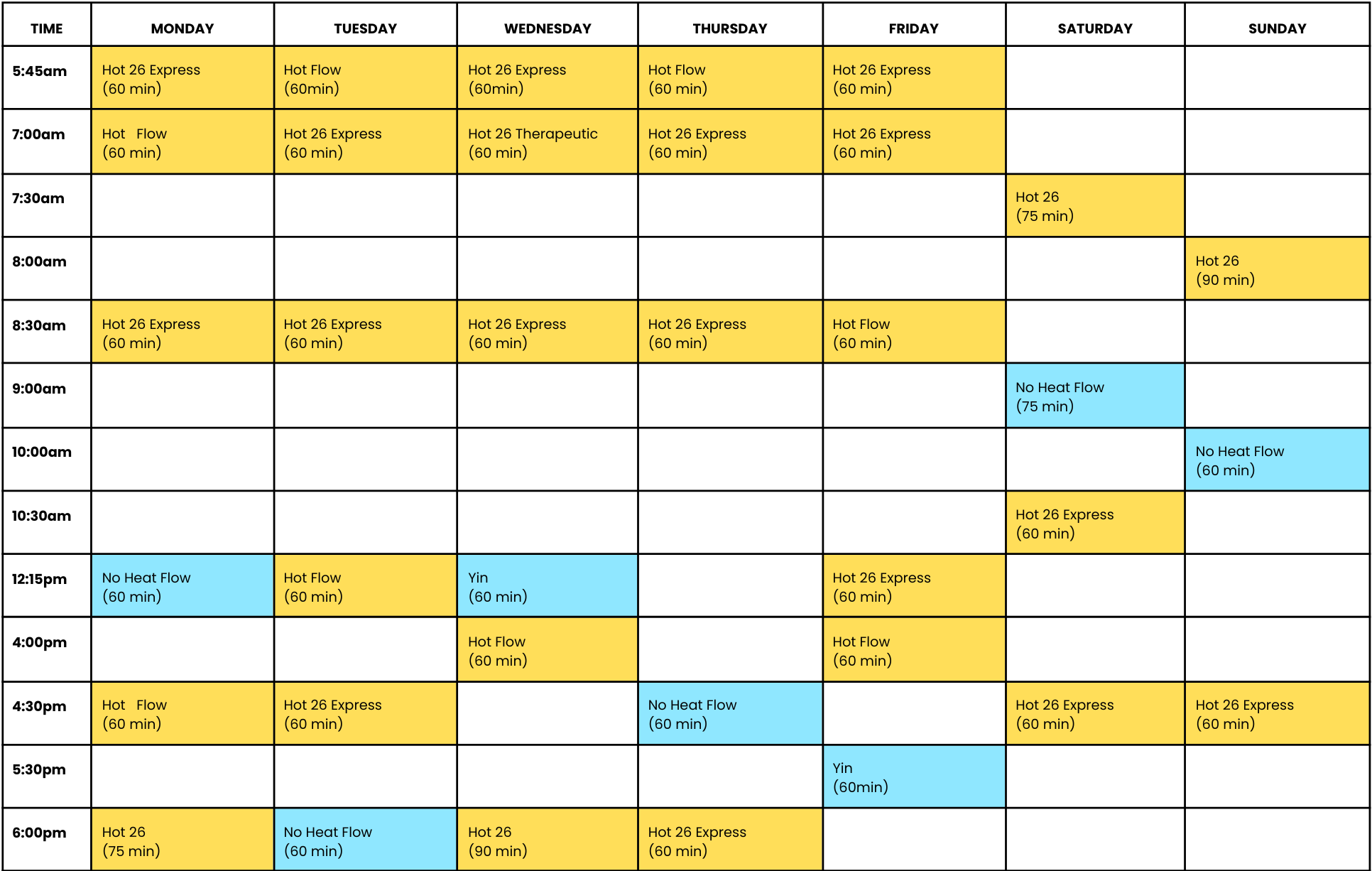 | TIME | MONDAY | TUESDAY | WEDNESDAY | THURSDAY | FRIDAY | SATURDAY | SUNDAY |
|---|---|---|---|---|---|---|---|
| 5:45am | Hot 26 Express (60 min) | Hot Flow (60min) | Hot 26 Express (60min) | Hot Flow (60 min) | Hot 26 Express (60 min) | | |
| 7:00am | Hot Flow (60 min) | Hot 26 Express (60 min) | Hot 26 Therapeutic (60 min) | Hot 26 Express (60 min) | Hot 26 Express (60 min) | | |
| 7:30am | | | | | | Hot 26 (75 min) | |
| 8:00am | | | | | | | Hot 26 (90 min) |
| 8:30am | Hot 26 Express (60 min) | Hot 26 Express (60 min) | Hot 26 Express (60 min) | Hot 26 Express (60 min) | Hot Flow (60 min) | | |
| 9:00am | | | | | | No Heat Flow (75 min) | |
| 10:00am | | | | | | | No Heat Flow (60 min) |
| 10:30am | | | | | | Hot 26 Express (60 min) | |
| 12:15pm | No Heat Flow (60 min) | Hot Flow (60 min) | Yin (60 min) | | Hot 26 Express (60 min) | | |
| 4:00pm | | | Hot Flow (60 min) | | Hot Flow (60 min) | | |
| 4:30pm | Hot Flow (60 min) | Hot 26 Express (60 min) | | No Heat Flow (60 min) | | Hot 26 Express (60 min) | Hot 26 Express (60 min) |
| 5:30pm | | | | | Yin (60min) | | |
| 6:00pm | Hot 26 (75 min) | No Heat Flow (60 min) | Hot 26 (90 min) | Hot 26 Express (60 min) | | | |